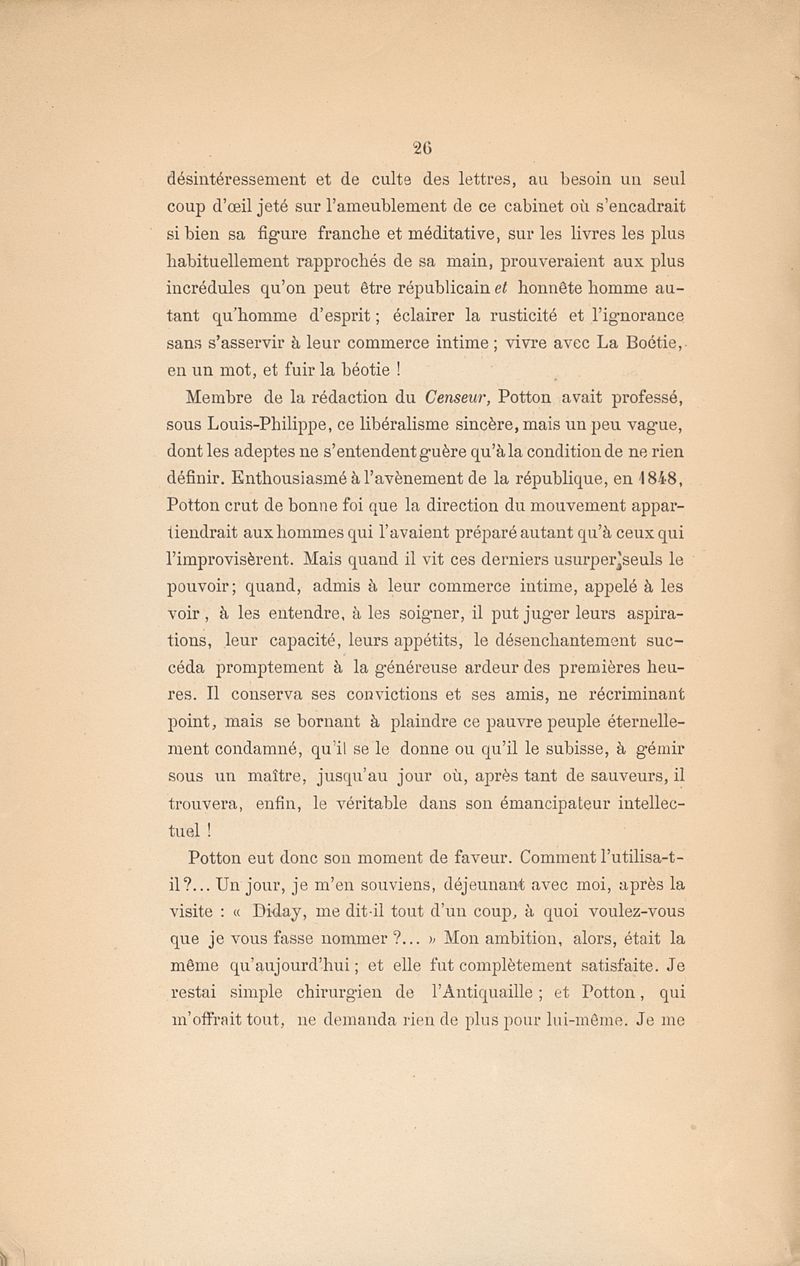 26

désintéressement et de culte des lettres, au besoin un seul coup d'œil jeté sur l'ameublement de ce cabinet où s'encadrait si bien sa figure franche et méditative, sur les livres les plus habituellement rapprochés de sa main, prouveraient aux plus incrédules qu'on peut être républicain et honnête homme autant qu'homme d'esprit ; éclairer la rusticité et l'ignorance sans s'asservir à leur commerce intime ; vivre avec La Boétie, en un mot, et fuir la béotie !

Membre de la rédaction du Censeur, Potton avait professé, sous Louis-Philippe, ce libéralisme sincère, mais un peu vague, dont les adeptes ne s'entendent guère qu'à la condition de ne rien définir. Enthousiasmé à l'avènement de la république, en 1848, Potton crut de bonne foi que la direction du mouvement appartiendrait aux hommes qui l'avaient préparé autant qu'à ceux qui l'improvisèrent. Mais quand il vit ces derniers usurper seuls le pouvoir ; quand, admis à leur commerce intime, appelé à les voir, à les entendre, à les soigner, il put juger leurs aspirations, leur capacité, leurs appétits, le désenchantement succéda promptement à la généreuse ardeur des premières heures. Il conserva ses convictions et ses amis, ne récriminant point, mais se bornant à plaindre ce pauvre peuple éternellement condamné, qu'il se le donne ou qu'il le subisse, à gémir sous un maître, jusqu'au jour où, après tant de sauveurs, il trouvera, enfin, le véritable dans son émancipateur intellectuel !

Potton eut donc son moment de faveur. Comment l'utilisa-t-il ?... Un jour, je m'en souviens, déjeunant avec moi, après la visite : « Diday, me dit-il tout d'un coup, à quoi voulez-vous que je vous fasse nommer ?... » Mon ambition, alors, était la même qu'aujourd'hui ; et elle fut complètement satisfaite. Je restai simple chirurgien de l'Antiquaille ; et Potton, qui m'offrait tout, ne demanda rien de plus pour lui-même. Je me